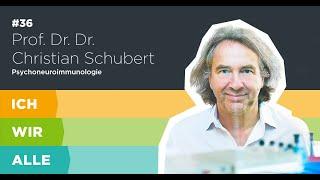 #36
Prof. Dr. Dr.
Christian Schubert
Psychoneuroimmunologie

ICH
WIR
ALLE